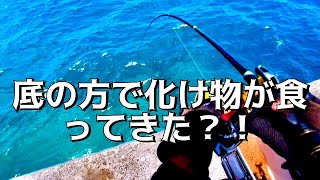 底の方で化け物が食ってきた？！